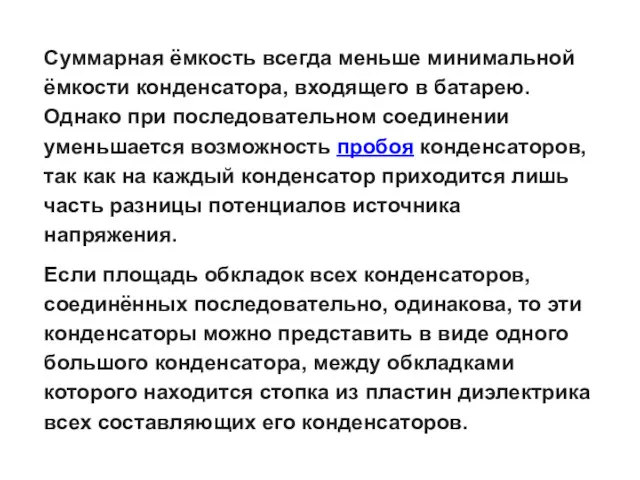 Суммарная ёмкость всегда меньше минимальной ёмкости конденсатора, входящего в батарею. Однако при последовательном соединении уменьшается возможность пробоя конденсаторов, так как на каждый конденсатор приходится лишь часть разницы потенциалов источника напряжения.

Если площадь обкладок всех конденсаторов, соединённых последовательно, одинакова, то эти конденсаторы можно представить в виде одного большого конденсатора, между обкладками которого находится стопка из пластин диэлектрика всех составляющих его конденсаторов.